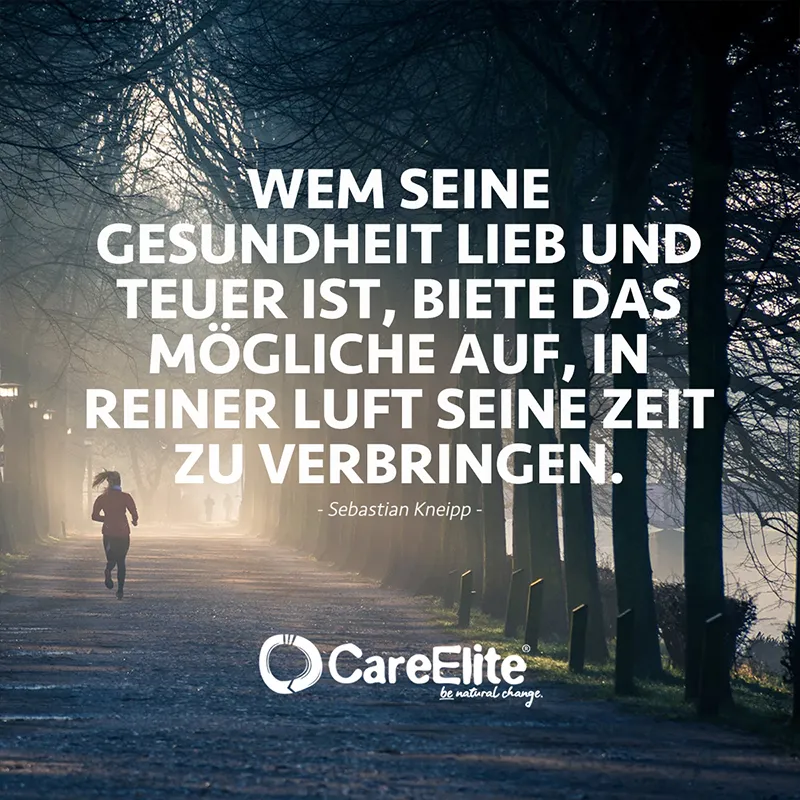 WEM SEINE GESUNDHEIT LIEB UND TEUER IST, BIETE DAS MÖGLICHE AUF, IN REINER LUFT SEINE ZEIT ZU VERBRINGEN.

- Sebastian Kneipp -

CareElite®
be natural change.